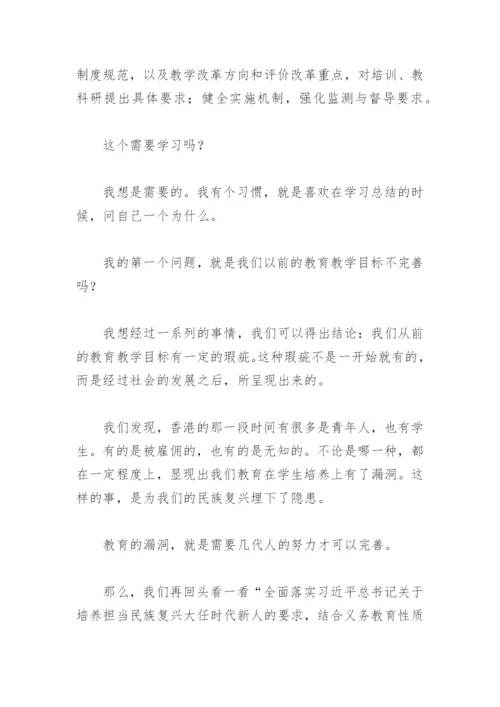 制度规范，以及教学改革方向和评价改革重点，对培训、教科研提出具体要求；健全实施机制，强化监测与督导要求。

这个需要学习吗？

我想是需要的。我有个习惯，就是喜欢在学习总结的时候，问自己一个为什么。

我的第一个问题，就是我们以前的教育教学目标不完善吗？

我想经过一系列的事情，我们可以得出结论：我们从前的教育教学目标有一定的瑕疵。这种瑕疵不是一开始就有的，而是经过社会的发展之后，所呈现出来的。

我们发现，香港的那一段时间有很多是青年人，也有学生。有的是被雇佣的，也有的是无知的。不论是哪一种，都在一定程度上，显现出我们教育在学生培养上有了漏洞。这样的事，是为我们的民族复兴埋下了隐患。

教育的漏洞，就是需要几代人的努力才可以完善。

那么，我们再回头看一看“全面落实习近平总书记关于培养担当民族复兴大任时代新人的要求，结合义务教育性质